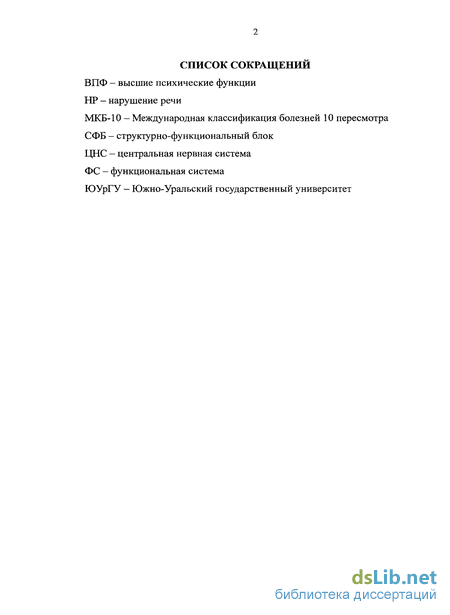 2

СПИСОК СОКРАЩЕНИЙ

ВПФ – высшие психические функции

НР – нарушение речи

МКБ-10 – Международная классификация болезней 10 пересмотра

СФБ – структурно-функциональный блок

ЦНС – центральная нервная система

ФС – функциональная система

ЮУрГУ – Южно-Уральский государственный университет

dsLib.net
библиотека диссертаций